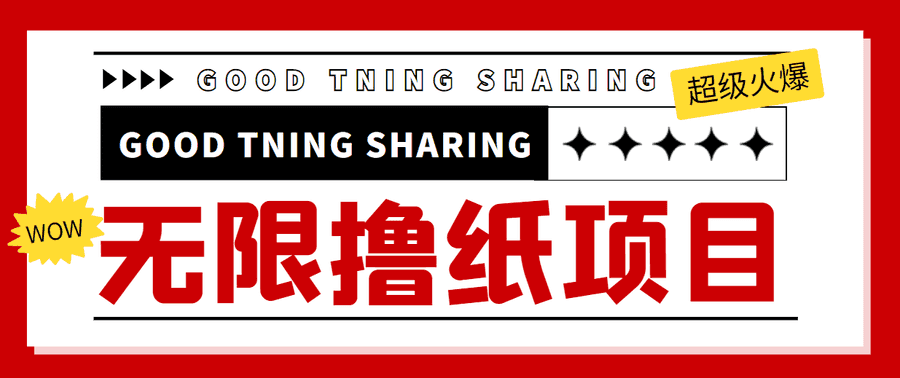 GOOD TNING SHARING
超级火爆
GOOD TNING SHARING
WOW
无限撸纸项目